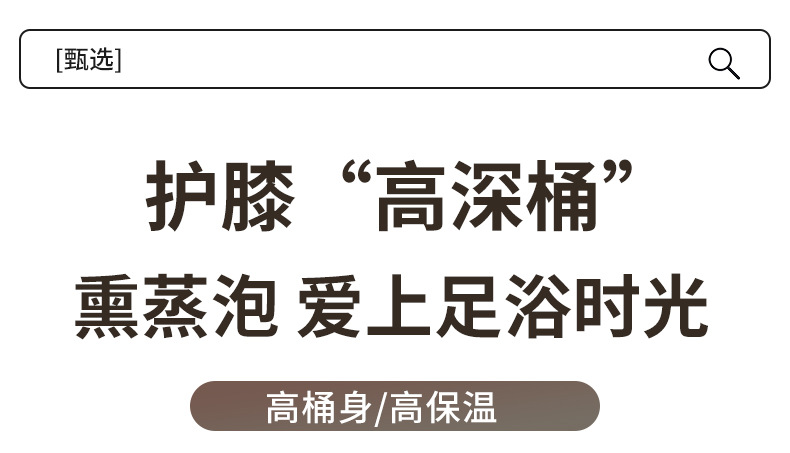 [甄选]

护膝“高深桶”
熏蒸泡 爱上足浴时光

高桶身/高保温